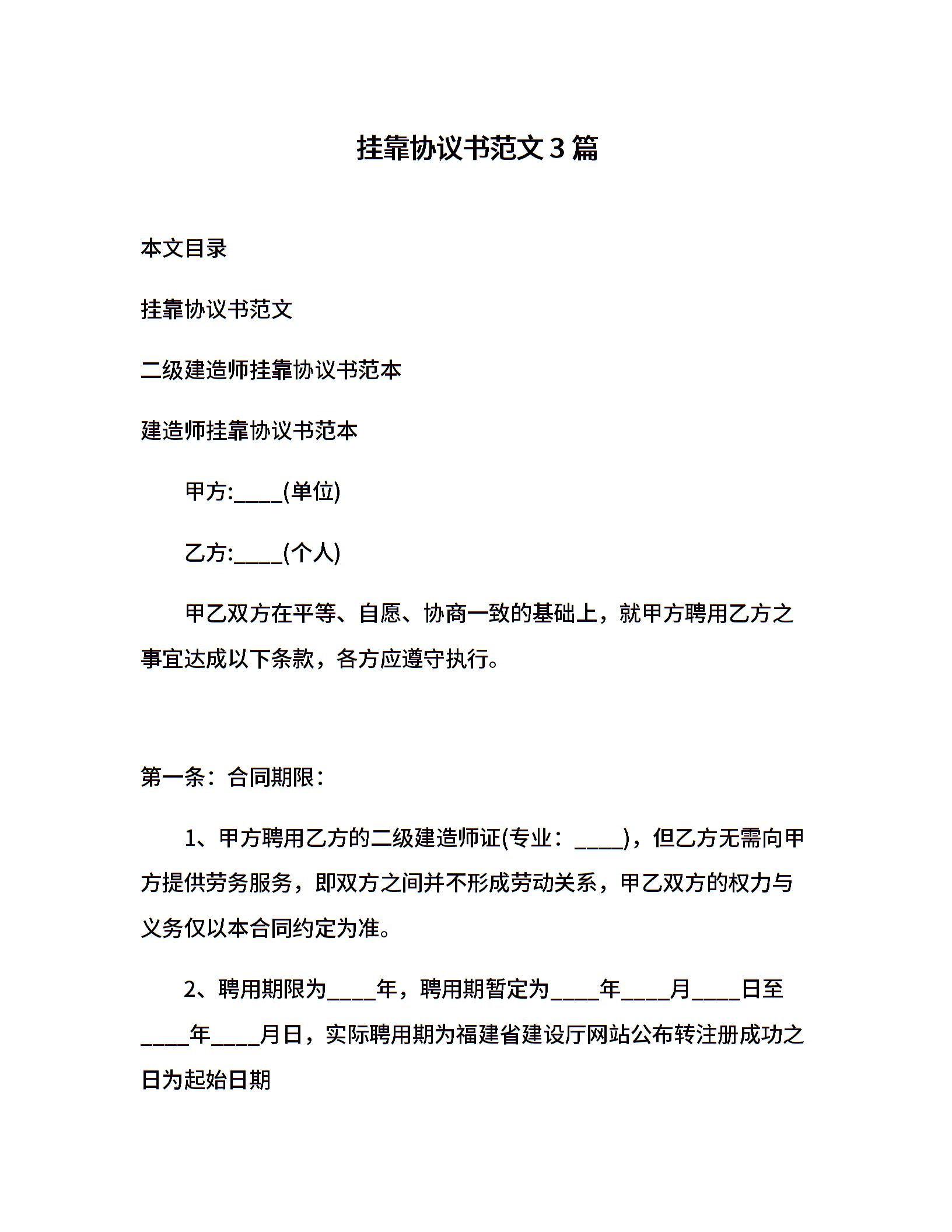 挂靠协议书范文 3 篇

本文目录

挂靠协议书范文

二级建造师挂靠协议书范本

建造师挂靠协议书范本

甲方:____(单位)

乙方:____(个人)

甲乙双方在平等、自愿、协商一致的基础上，就甲方聘用乙方之事宜达成以下条款，各方应遵守执行。

第一条：合同期限：

1、甲方聘用乙方的二级建造师证(专业：____)，但乙方无需向甲方提供劳务服务，即双方之间并不形成劳动关系，甲乙双方的权力与义务仅以本合同约定为准。

2、聘用期限为____年，聘用期暂定为____年____月____日至____年____月日，实际聘用期为福建省建设厅网站公布转注册成功之日为起始日期